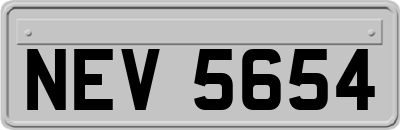 NEV 5654